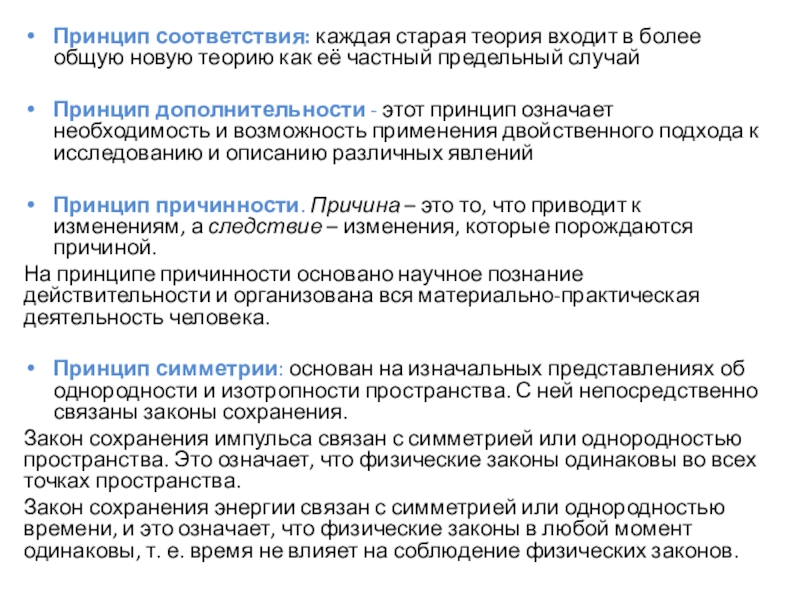 • Принцип соответствия: каждая старая теория входит в более общую новую теорию как её частный предельный случай

• Принцип дополнительности - этот принцип означает необходимость и возможность применения двойственного подхода к исследованию и описанию различных явлений

• Принцип причинности. Причина – это то, что приводит к изменениям, а следствие – изменения, которые порождаются причиной.

На принципе причинности основано научное познание действительности и организована вся материально-практическая деятельность человека.

• Принцип симметрии: основан на изначальных представлениях об однородности и изотропности пространства. С ней непосредственно связаны законы сохранения.

Закон сохранения импульса связан с симметрией или однородностью пространства. Это означает, что физические законы одинаковы во всех точках пространства.

Закон сохранения энергии связан с симметрией или однородностью времени, и это означает, что физические законы в любой момент одинаковы, т. е. время не влияет на соблюдение физических законов.